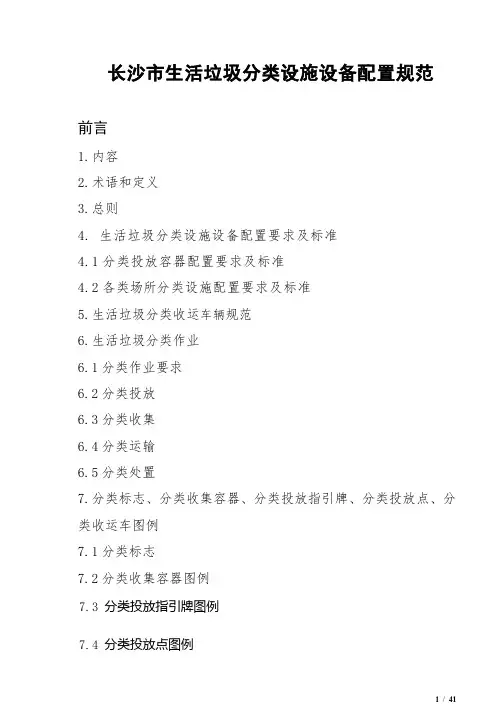 长沙市生活垃圾分类设施设备配置规范

前言

1.内容

2.术语和定义

3.总则

4. 生活垃圾分类设施设备配置要求及标准

4.1分类投放容器配置要求及标准

4.2各类场所分类设施配置要求及标准

5.生活垃圾分类收运车辆规范

6.生活垃圾分类作业

6.1分类作业要求

6.2分类投放

6.3分类收集

6.4分类运输

6.5分类处置

7.分类标志、分类收集容器、分类投放指引牌、分类投放点、分类收运车图例

7.1分类标志

7.2分类收集容器图例

7.3 分类投放指引牌图例

7.4 分类投放点图例

1 / 41